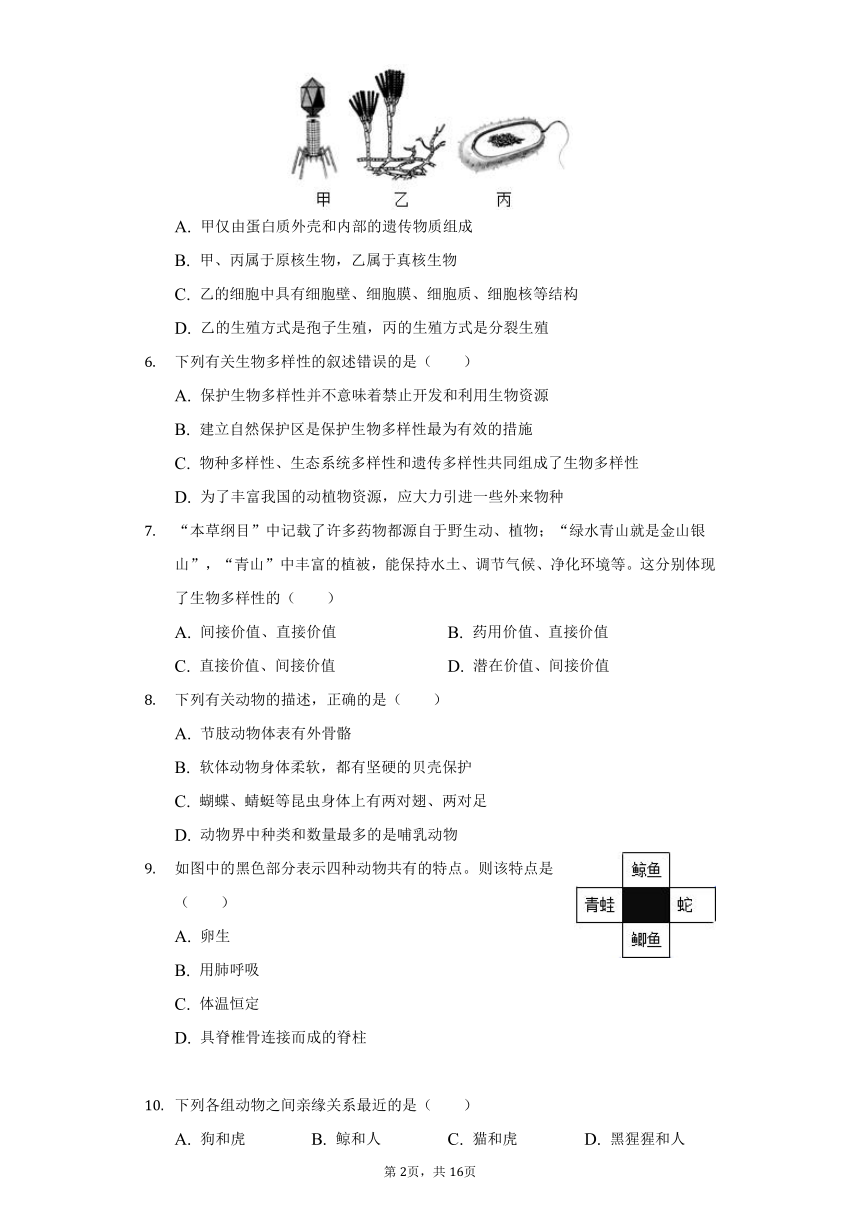 甲　　乙　　丙

A. 甲仅由蛋白质外壳和内部的遗传物质组成

B. 甲、丙属于原核生物，乙属于真核生物

C. 乙的细胞中具有细胞壁、细胞膜、细胞质、细胞核等结构

D. 乙的生殖方式是孢子生殖，丙的生殖方式是分裂生殖

6. 下列有关生物多样性的叙述错误的是（　　）

A. 保护生物多样性并不意味着禁止开发和利用生物资源

B. 建立自然保护区是保护生物多样性最为有效的措施

C. 物种多样性、生态系统多样性和遗传多样性共同组成了生物多样性

D. 为了丰富我国的动植物资源，应大力引进一些外来物种

7. “本草纲目”中记载了许多药物都源自于野生动、植物；“绿水青山就是金山银山”，“青山”中丰富的植被，能保持水土、调节气候、净化环境等。这分别体现了生物多样性的（　　）

A. 间接价值、直接价值　　B. 药用价值、直接价值

C. 直接价值、间接价值　　D. 潜在价值、间接价值

8. 下列有关动物的描述，正确的是（　　）

A. 节肢动物体表有外骨骼

B. 软体动物身体柔软，都有坚硬的贝壳保护

C. 蝴蝶、蜻蜓等昆虫身体上有两对翅、两对足

D. 动物界中种类和数量最多的是哺乳动物

9. 如图中的黑色部分表示四种动物共有的特点。则该特点是（　　）

鲸鱼
青蛙　蛇
鲫鱼

A. 卵生

B. 用肺呼吸

C. 体温恒定

D. 具脊椎骨连接而成的脊柱

10. 下列各组动物之间亲缘关系最近的是（　　）

A. 狗和虎　　B. 鲸和人　　C. 猫和虎　　D. 黑猩猩和人

第2页，共16页